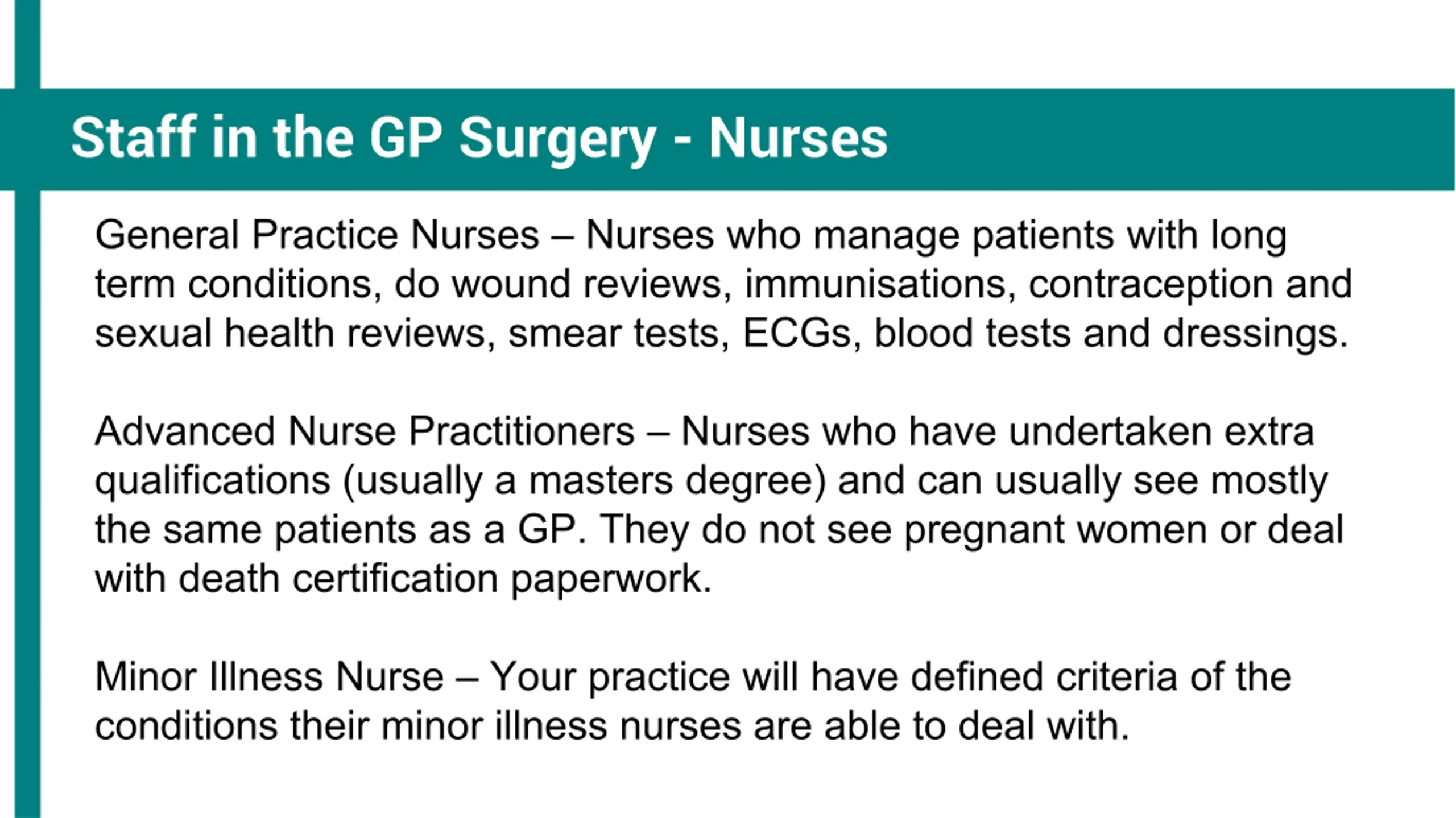 Staff in the GP Surgery - Nurses

General Practice Nurses – Nurses who manage patients with long term conditions, do wound reviews, immunisations, contraception and sexual health reviews, smear tests, ECGs, blood tests and dressings.

Advanced Nurse Practitioners – Nurses who have undertaken extra qualifications (usually a masters degree) and can usually see mostly the same patients as a GP. They do not see pregnant women or deal with death certification paperwork.

Minor Illness Nurse – Your practice will have defined criteria of the conditions their minor illness nurses are able to deal with.